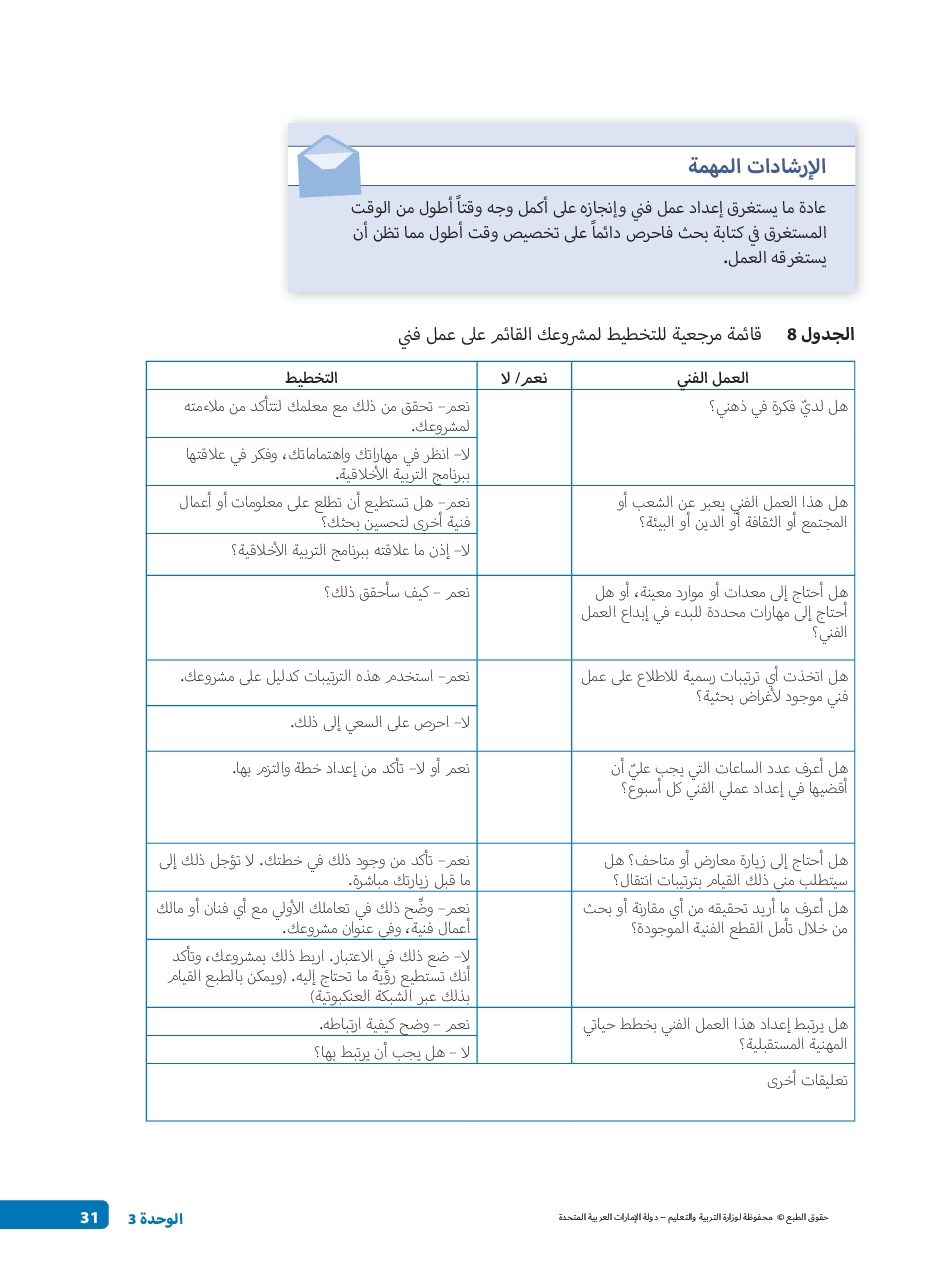 الإرشادات المهمة

عادة ما يستغرق إعداد عمل فني وإنجازه على أكمل وجه وقتاً أطول من الوقت المستغرق في كتابة بحث فاحرص دائماً على تخصيص وقت أطول مما تظن أن يستغرقه العمل.

الجدول 8 قائمة مرجعية للتخطيط لمشروعك القائم على عمل فني

| العمل الفني | نعم/ لا | التخطيط |
|---|---|---|
| هل لديّ فكرة في ذهني؟ | | نعم- تحقق من ذلك مع معلمك لتتأكد من ملاءمته لمشروعك. |
| | | لا- انظر في مهاراتك واهتماماتك، وفكر في علاقتها ببرنامج التربية الأخلاقية. |
| هل هذا العمل الفني يعبر عن الشعب أو المجتمع أو الثقافة أو الدين أو البيئة؟ | | نعم- هل تستطيع أن تطلع على معلومات أو أعمال فنية أخرى لتحسين بحثك؟ |
| | | لا- إذن ما علاقته ببرنامج التربية الأخلاقية؟ |
| هل أحتاج إلى معدات أو موارد معينة، أو هل أحتاج إلى مهارات محددة للبدء في إبداع العمل الفني؟ | | نعم - كيف سأحقق ذلك؟ |
| هل اتخذت أي ترتيبات رسمية للاطلاع على عمل فني موجود لأغراض بحثية؟ | | نعم- استخدم هذه الترتيبات كدليل على مشروعك. |
| | | لا- احرص على السعي إلى ذلك. |
| هل أعرف عدد الساعات التي يجب عليّ أن أقضيها في إعداد عملي الفني كل أسبوع؟ | | نعم أو لا- تأكد من إعداد خطة والتزم بها. |
| هل أحتاج إلى زيارة معارض أو متاحف؟ هل سيتطلب مني ذلك القيام بترتيبات انتقال؟ | | نعم- تأكد من وجود ذلك في خطتك. لا تؤجل ذلك إلى ما قبل زيارتك مباشرة. |
| هل أعرف ما أريد تحقيقه من أي مقارنة أو بحث من خلال تأمل القطع الفنية الموجودة؟ | | نعم- وضّح ذلك في تعاملك الأولي مع أي فنان أو مالك أعمال فنية، وفي عنوان مشروعك. |
| | | لا- ضع ذلك في الاعتبار. اربط ذلك بمشروعك، وتأكد أنك تستطيع رؤية ما تحتاج إليه. (ويمكن بالطبع القيام بذلك عبر الشبكة العنكبوتية) |
| هل يرتبط إعداد هذا العمل الفني بخطط حياتي المهنية المستقبلية؟ | | نعم - وضح كيفية ارتباطه. |
| | | لا - هل يجب أن يرتبط بها؟ |
| تعليقات أخرى | | |

حقوق الطبع © محفوظة لوزارة التربية والتعليم - دولة الإمارات العربية المتحدة

الوحدة 3 31